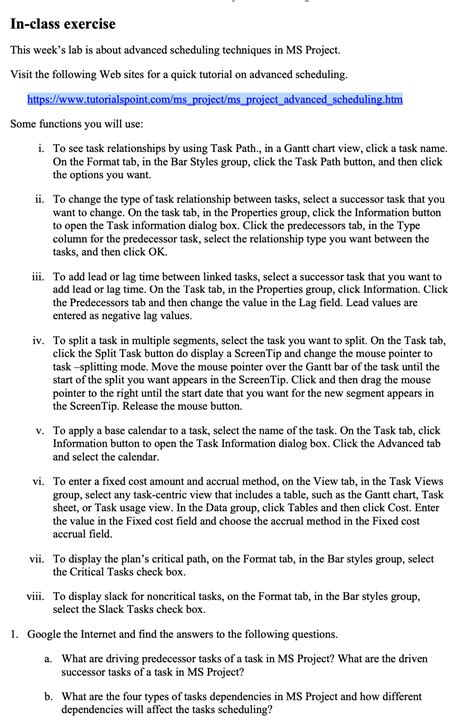 In-class exercise

This week's lab is about advanced scheduling techniques in MS Project.

Visit the following Web sites for a quick tutorial on advanced scheduling.

https://www.tutorialspoint.com/ms_project/ms_project_advanced_scheduling.htm

Some functions you will use:

i. To see task relationships by using Task Path., in a Gantt chart view, click a task name. On the Format tab, in the Bar Styles group, click the Task Path button, and then click the options you want.

ii. To change the type of task relationship between tasks, select a successor task that you want to change. On the task tab, in the Properties group, click the Information button to open the Task information dialog box. Click the predecessors tab, in the Type column for the predecessor task, select the relationship type you want between the tasks, and then click OK.

iii. To add lead or lag time between linked tasks, select a successor task that you want to add lead or lag time. On the Task tab, in the Properties group, click Information. Click the Predecessors tab and then change the value in the Lag field. Lead values are entered as negative lag values.

iv. To split a task in multiple segments, select the task you want to split. On the Task tab, click the Split Task button do display a ScreenTip and change the mouse pointer to task –splitting mode. Move the mouse pointer over the Gantt bar of the task until the start of the split you want appears in the ScreenTip. Click and then drag the mouse pointer to the right until the start date that you want for the new segment appears in the ScreenTip. Release the mouse button.

v. To apply a base calendar to a task, select the name of the task. On the Task tab, click Information button to open the Task Information dialog box. Click the Advanced tab and select the calendar.

vi. To enter a fixed cost amount and accrual method, on the View tab, in the Task Views group, select any task-centric view that includes a table, such as the Gantt chart, Task sheet, or Task usage view. In the Data group, click Tables and then click Cost. Enter the value in the Fixed cost field and choose the accrual method in the Fixed cost accrual field.

vii. To display the plan's critical path, on the Format tab, in the Bar styles group, select the Critical Tasks check box.

viii. To display slack for noncritical tasks, on the Format tab, in the Bar styles group, select the Slack Tasks check box.

1. Google the Internet and find the answers to the following questions.

a. What are driving predecessor tasks of a task in MS Project? What are the driven successor tasks of a task in MS Project?

b. What are the four types of tasks dependencies in MS Project and how different dependencies will affect the tasks scheduling?